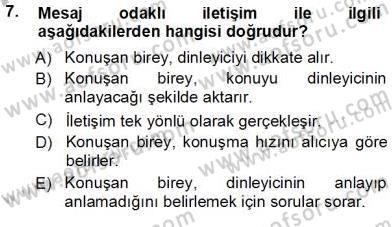 7. Mesaj odaklı iletişim ile ilgili aşağıdakilerden hangisi doğrudur?

A) Konuşan birey, dinleyiciyi dikkate alır.

B) Konuşan birey, konuyu dinleyicinin anlayacağı şekilde aktarır.

C) İletişim tek yönlü olarak gerçekleşir.

D) Konuşan birey, konuşma hızını alıcıya göre belirler.

E) Konuşan birey, dinleyicinin anlayıp anlamadığını belirlemek için sorular sorar.

www.aofsoru.com